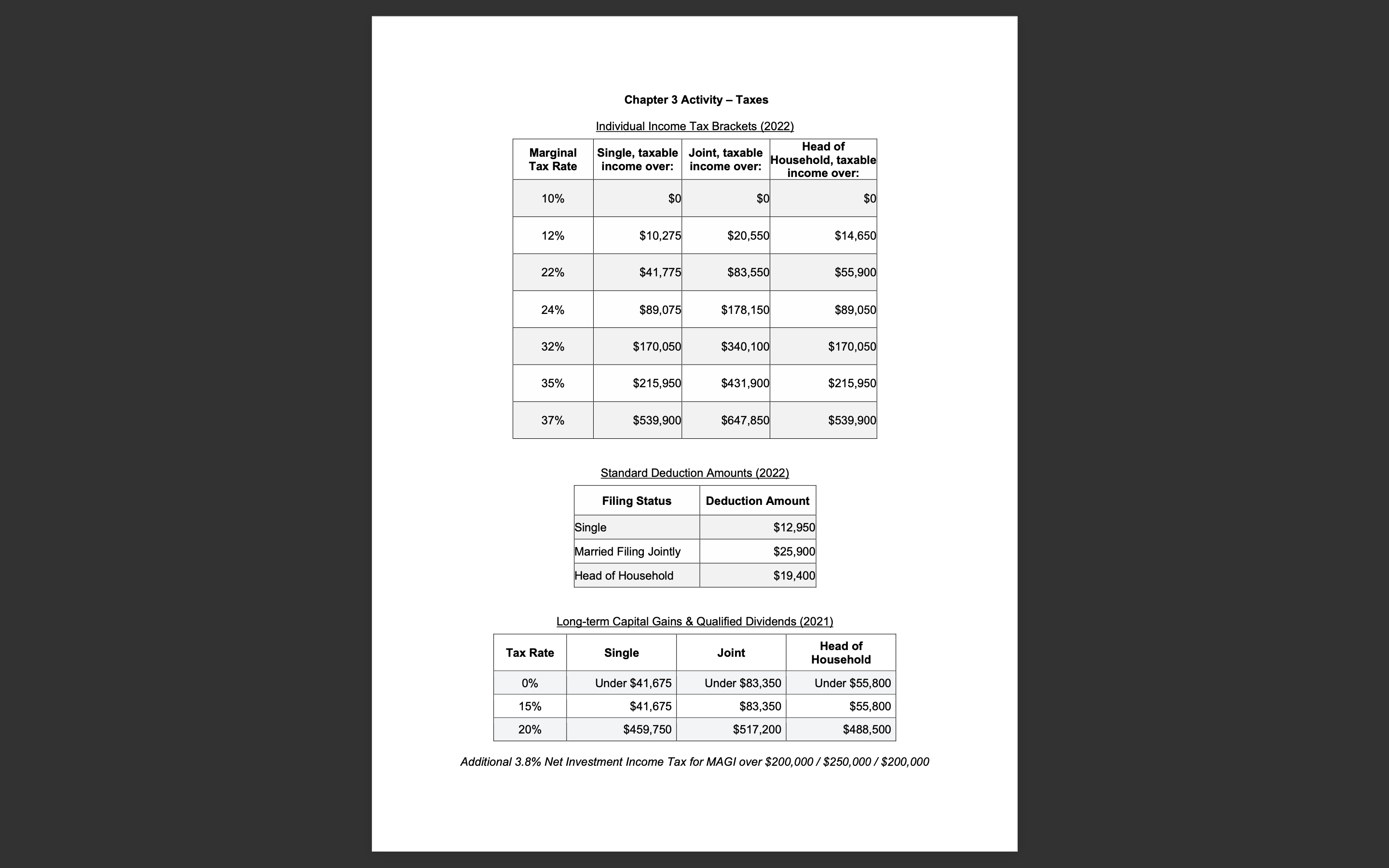 Chapter 3 Activity – Taxes

Individual Income Tax Brackets (2022)

| Marginal Tax Rate | Single, taxable income over: | Joint, taxable income over: | Head of Household, taxable income over: |
|---|---|---|---|
| 10% | $0 | $0 | $0 |
| 12% | $10,275 | $20,550 | $14,650 |
| 22% | $41,775 | $83,550 | $55,900 |
| 24% | $89,075 | $178,150 | $89,050 |
| 32% | $170,050 | $340,100 | $170,050 |
| 35% | $215,950 | $431,900 | $215,950 |
| 37% | $539,900 | $647,850 | $539,900 |

Standard Deduction Amounts (2022)

| Filing Status | Deduction Amount |
|---|---|
| Single | $12,950 |
| Married Filing Jointly | $25,900 |
| Head of Household | $19,400 |

Long-term Capital Gains & Qualified Dividends (2021)

| Tax Rate | Single | Joint | Head of Household |
|---|---|---|---|
| 0% | Under $41,675 | Under $83,350 | Under $55,800 |
| 15% | $41,675 | $83,350 | $55,800 |
| 20% | $459,750 | $517,200 | $488,500 |

Additional 3.8% Net Investment Income Tax for MAGI over $200,000 / $250,000 / $200,000